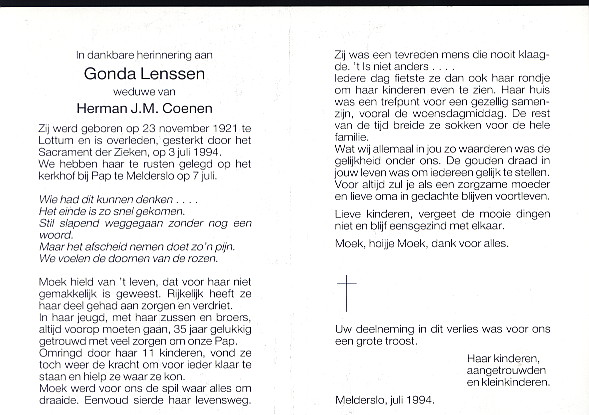 In dankbare herinnering aan

Gonda Lenssen

weduwe van

Herman J.M. Coenen

Zij werd geboren op 23 november 1921 te Lottum en is overleden, gesterkt door het Sacrament der Zieken, op 3 juli 1994. We hebben haar te rusten gelegd op het kerkhof bij Pap te Melderslo op 7 juli.

Wie had dit kunnen denken . . . .
Het einde is zo snel gekomen.
Stil slapend weggegaan zonder nog een woord.
Maar het afscheid nemen doet zo'n pijn.
We voelen de doornen van de rozen.

Moek hield van 't leven, dat voor haar niet gemakkelijk is geweest. Rijkelijk heeft ze haar deel gehad aan zorgen en verdriet.
In haar jeugd, met haar zussen en broers, altijd voorop moeten gaan, 35 jaar gelukkig getrouwd met veel zorgen om onze Pap.
Omringd door haar 11 kinderen, vond ze toch weer de kracht om voor ieder klaar te staan en hielp ze waar ze kon.
Moek werd voor ons de spil waar alles om draaide. Eenvoud sierde haar levensweg.

Zij was een tevreden mens die nooit klaagde. 't Is niet anders . . . .
Iedere dag fietste ze dan ook haar rondje om haar kinderen even te zien. Haar huis was een trefpunt voor een gezellig samenzijn, vooral de woensdagmiddag. De rest van de tijd breide ze sokken voor de hele familie.
Wat wij allemaal in jou zo waarderen was de gelijkheid onder ons. De gouden draad in jouw leven was om iedereen gelijk te stellen. Voor altijd zul je als een zorgzame moeder en lieve oma in gedachte blijven voortleven.

Lieve kinderen, vergeet de mooie dingen niet en blijf eensgezind met elkaar.

Moek, hoijje Moek, dank voor alles.

Uw deelneming in dit verlies was voor ons een grote troost.

Haar kinderen,
aangetrouwden
en kleinkinderen.

Melderslo, juli 1994.